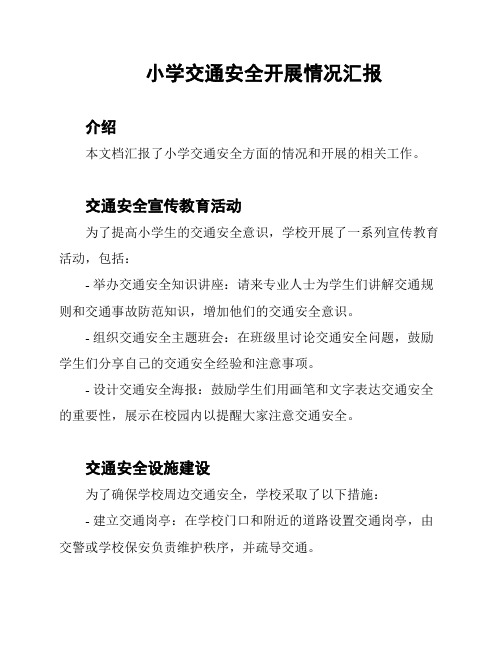 小学交通安全开展情况汇报

介绍

本文档汇报了小学交通安全方面的情况和开展的相关工作。

交通安全宣传教育活动

为了提高小学生的交通安全意识，学校开展了一系列宣传教育活动，包括：

- 举办交通安全知识讲座：请来专业人士为学生们讲解交通规则和交通事故防范知识，增加他们的交通安全意识。

- 组织交通安全主题班会：在班级里讨论交通安全问题，鼓励学生们分享自己的交通安全经验和注意事项。

- 设计交通安全海报：鼓励学生们用画笔和文字表达交通安全的重要性，展示在校园内以提醒大家注意交通安全。

交通安全设施建设

为了确保学校周边交通安全，学校采取了以下措施：

- 建立交通岗亭：在学校门口和附近的道路设置交通岗亭，由交警或学校保安负责维护秩序，并疏导交通。